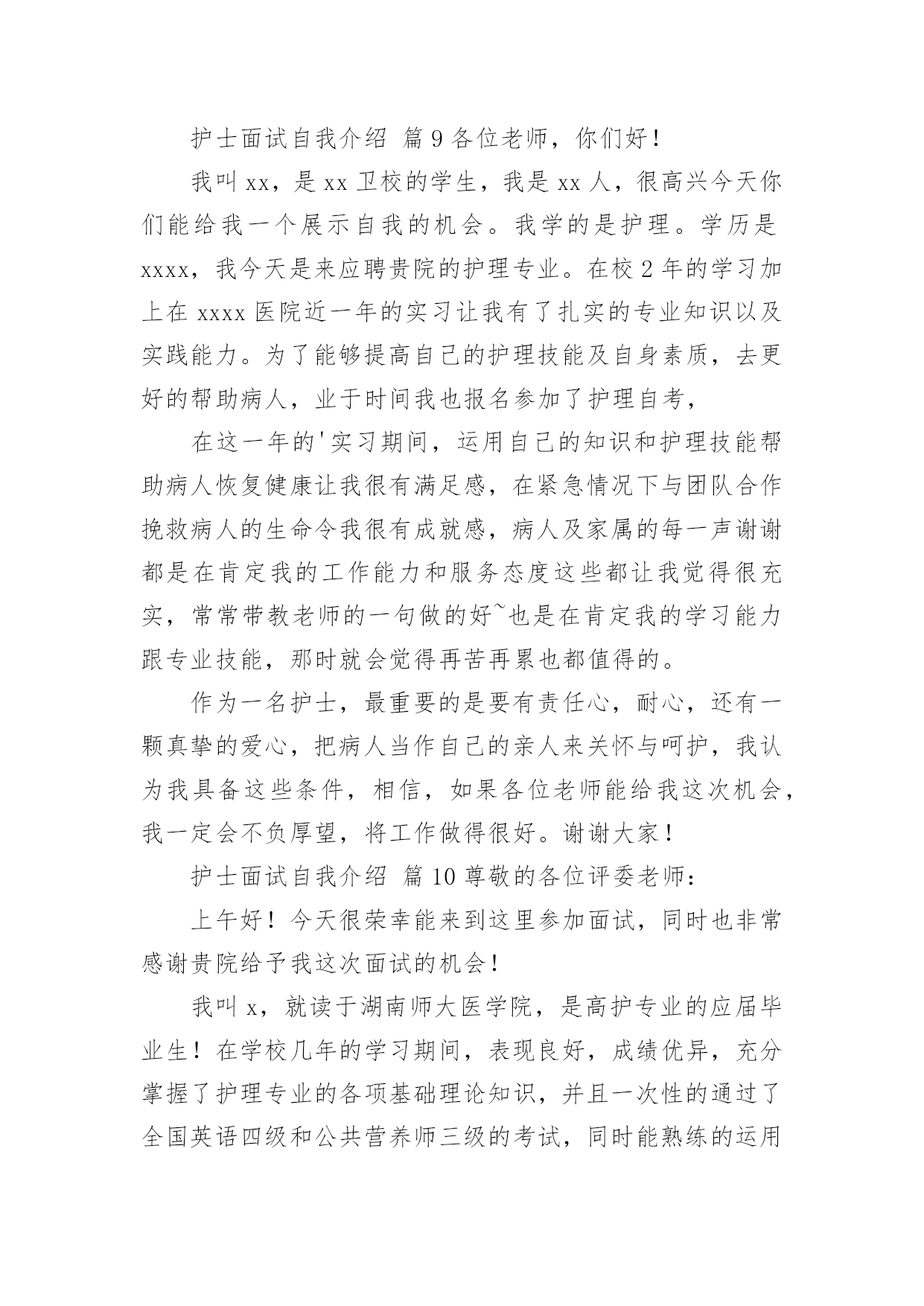 护士面试自我介绍 篇9各位老师，你们好！

我叫xx，是xx卫校的学生，我是xx人，很高兴今天你们能给我一个展示自我的机会。我学的是护理。学历是xxxx，我今天是来应聘贵院的护理专业。在校2年的学习加上在xxxx医院近一年的实习让我有了扎实的专业知识以及实践能力。为了能够提高自己的护理技能及自身素质，去更好的帮助病人，业于时间我也报名参加了护理自考，

在这一年的'实习期间，运用自己的知识和护理技能帮助病人恢复健康让我很有满足感，在紧急情况下与团队合作挽救病人的生命令我很有成就感，病人及家属的每一声谢谢都是在肯定我的工作能力和服务态度这些都让我觉得很充实，常常带教老师的一句做的好~也是在肯定我的学习能力跟专业技能，那时就会觉得再苦再累也都值得的。

作为一名护士，最重要的是要有责任心，耐心，还有一颗真挚的爱心，把病人当作自己的亲人来关怀与呵护，我认为我具备这些条件，相信，如果各位老师能给我这次机会，我一定会不负厚望，将工作做得很好。谢谢大家！

护士面试自我介绍 篇10尊敬的各位评委老师：

上午好！今天很荣幸能来到这里参加面试，同时也非常感谢贵院给予我这次面试的机会！

我叫x，就读于湖南师大医学院，是高护专业的应届毕业生！在学校几年的学习期间，表现良好，成绩优异，充分掌握了护理专业的各项基础理论知识，并且一次性的通过了全国英语四级和公共营养师三级的考试，同时能熟练的运用